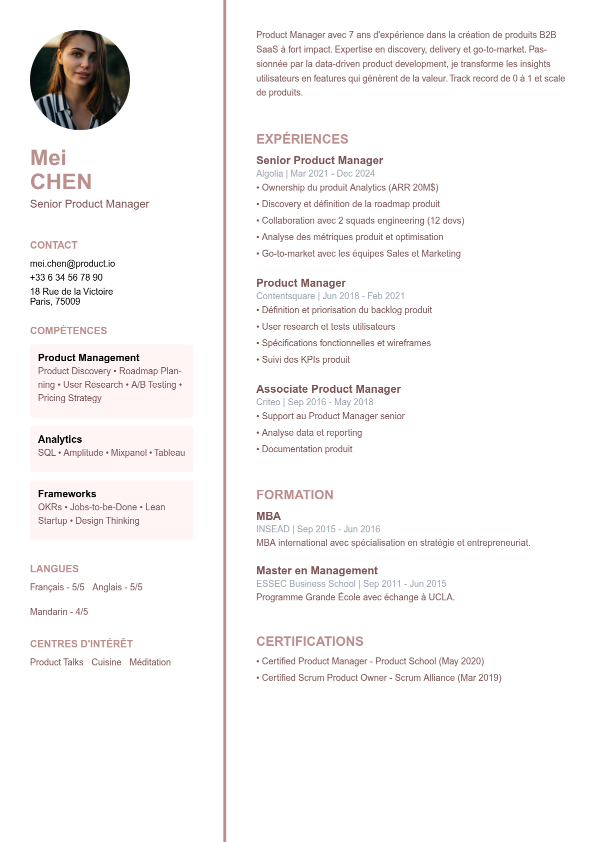 Mei
CHEN
Senior Product Manager

CONTACT
mei.chen@product.io
+33 6 34 56 78 90
18 Rue de la Victoire
Paris, 75009

COMPÉTENCES

Product Management
Product Discovery • Roadmap Planning • User Research • A/B Testing • Pricing Strategy

Analytics
SQL • Amplitude • Mixpanel • Tableau

Frameworks
OKRs • Jobs-to-be-Done • Lean Startup • Design Thinking

LANGUES
Français - 5/5 Anglais - 5/5
Mandarin - 4/5

CENTRES D'INTÉRÊT
Product Talks Cuisine Méditation

Product Manager avec 7 ans d'expérience dans la création de produits B2B SaaS à fort impact. Expertise en discovery, delivery et go-to-market. Passionnée par la data-driven product development, je transforme les insights utilisateurs en features qui génèrent de la valeur. Track record de 0 à 1 et scale de produits.

EXPÉRIENCES

Senior Product Manager
Algolia | Mar 2021 - Dec 2024
• Ownership du produit Analytics (ARR 20M$)
• Discovery et définition de la roadmap produit
• Collaboration avec 2 squads engineering (12 devs)
• Analyse des métriques produit et optimisation
• Go-to-market avec les équipes Sales et Marketing

Product Manager
Contentsquare | Jun 2018 - Feb 2021
• Définition et priorisation du backlog produit
• User research et tests utilisateurs
• Spécifications fonctionnelles et wireframes
• Suivi des KPIs produit

Associate Product Manager
Criteo | Sep 2016 - May 2018
• Support au Product Manager senior
• Analyse data et reporting
• Documentation produit

FORMATION

MBA
INSEAD | Sep 2015 - Jun 2016
MBA international avec spécialisation en stratégie et entrepreneuriat.

Master en Management
ESSEC Business School | Sep 2011 - Jun 2015
Programme Grande École avec échange à UCLA.

CERTIFICATIONS
• Certified Product Manager - Product School (May 2020)
• Certified Scrum Product Owner - Scrum Alliance (Mar 2019)